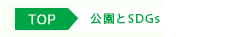 TOP 公園とSDGs